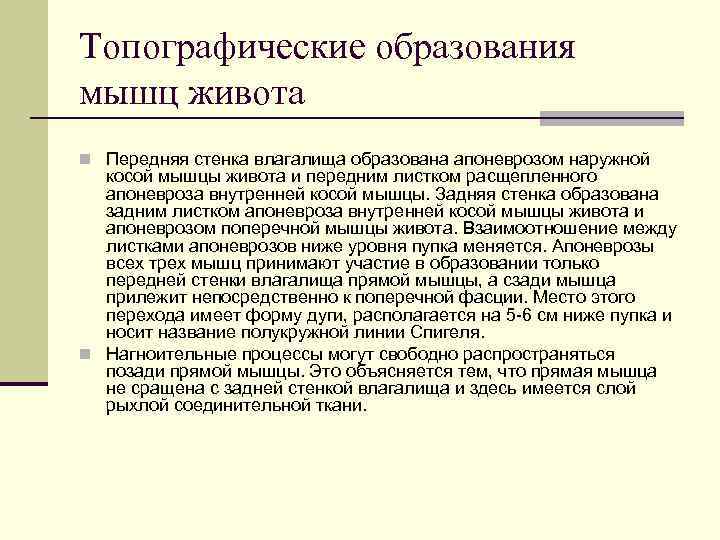 Топографические образования мышц живота

Передняя стенка влагалища образована апоневрозом наружной косой мышцы живота и передним листком расщепленного апоневроза внутренней косой мышцы. Задняя стенка образована задним листком апоневроза внутренней косой мышцы живота и апоневрозом поперечной мышцы живота. Взаимоотношение между листками апоневрозов ниже уровня пупка меняется. Апоневрозы всех трех мышц принимают участие в образовании только передней стенки влагалища прямой мышцы, а сзади мышца прилежит непосредственно к поперечной фасции. Место этого перехода имеет форму дуги, располагается на 5-6 см ниже пупка и носит название полукружной линии Спигеля.

Нагноительные процессы могут свободно распространяться позади прямой мышцы. Это объясняется тем, что прямая мышца не сращена с задней стенкой влагалища и здесь имеется слой рыхлой соединительной ткани.